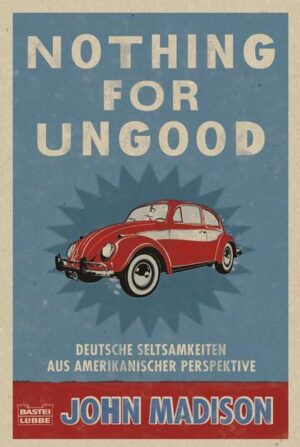 NOTHING FOR UNGOOD

DEUTSCHE SELTSAMKEITEN AUS AMERIKANISCHER PERSPEKTIVE

BASTEI LÜBBE

JOHN MADISON